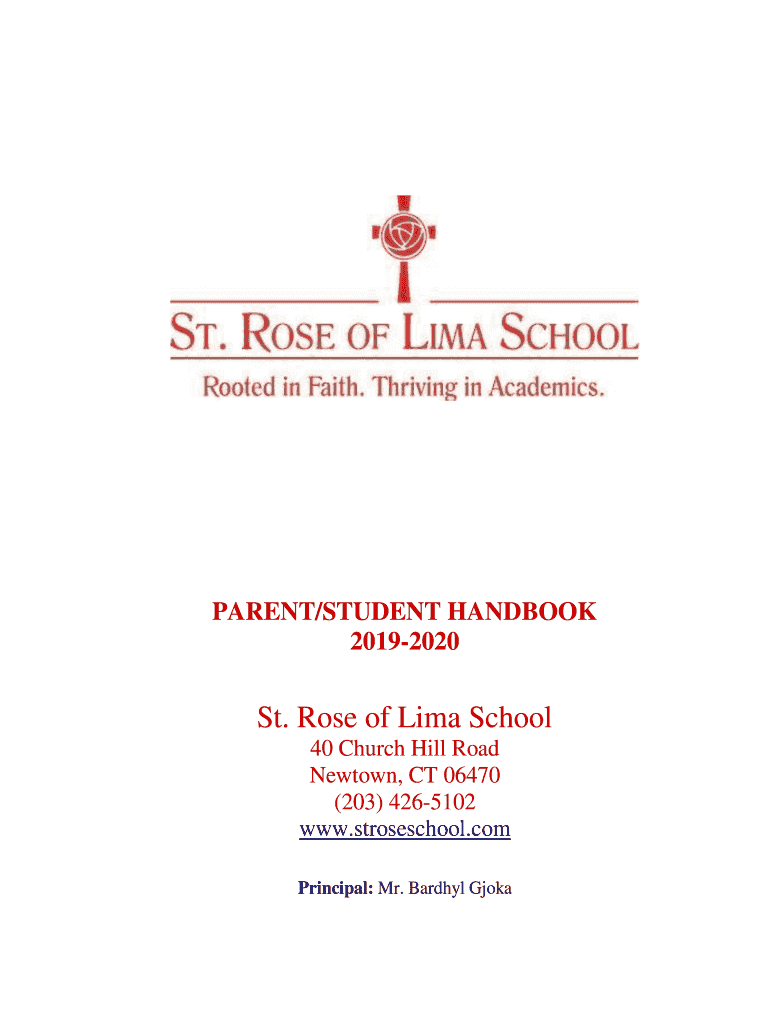 ST. ROSE OF LIMA SCHOOL
Rooted in Faith. Thriving in Academics.

PARENT/STUDENT HANDBOOK
2019-2020

St. Rose of Lima School
40 Church Hill Road
Newtown, CT 06470
(203) 426-5102
www.stroseschool.com

Principal: Mr. Bardhyl Gjoka